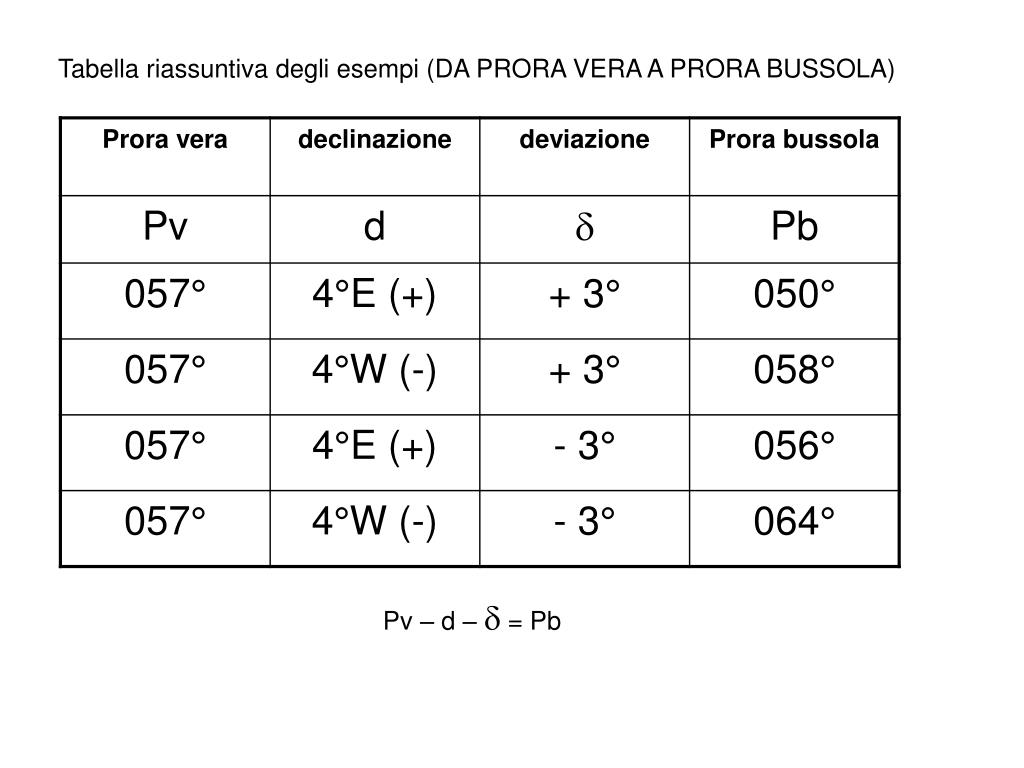 Tabella riassuntiva degli esempi (DA PRORA VERA A PRORA BUSSOLA)

| Prora vera | declinazione | deviazione | Prora bussola |
|---|---|---|---|
| Pv | d | $\delta$ | Pb |
| 057° | 4°E (+) | + 3° | 050° |
| 057° | 4°W (-) | + 3° | 058° |
| 057° | 4°E (+) | - 3° | 056° |
| 057° | 4°W (-) | - 3° | 064° |

Pv – d – $\delta$ = Pb